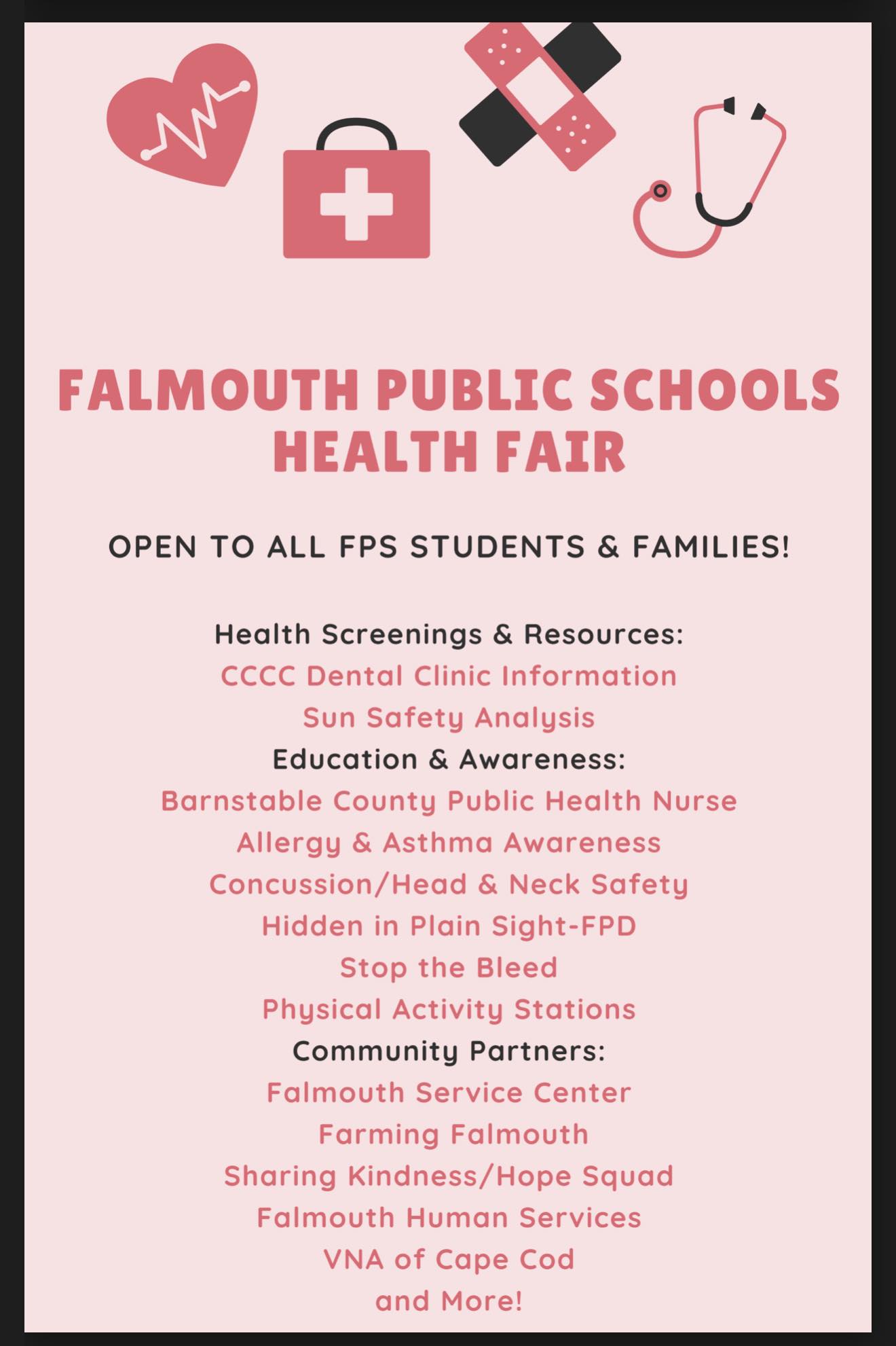 FALMOUTH PUBLIC SCHOOLS HEALTH FAIR

OPEN TO ALL FPS STUDENTS & FAMILIES!

Health Screenings & Resources:
CCCC Dental Clinic Information
Sun Safety Analysis
Education & Awareness:
Barnstable County Public Health Nurse
Allergy & Asthma Awareness
Concussion/Head & Neck Safety
Hidden in Plain Sight-FPD
Stop the Bleed
Physical Activity Stations
Community Partners:
Falmouth Service Center
Farming Falmouth
Sharing Kindness/Hope Squad
Falmouth Human Services
VNA of Cape Cod
and More!